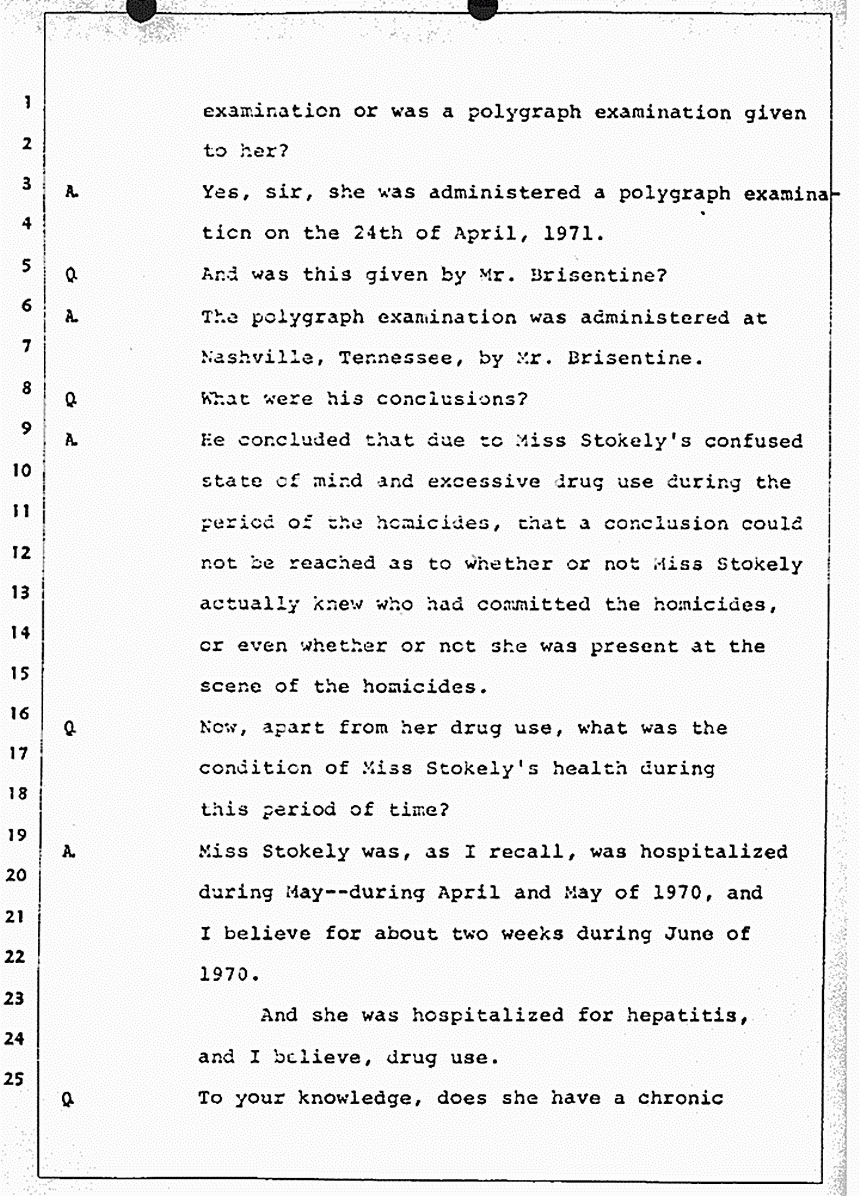 1 examination or was a polygraph examination given
2 to her?
3 A. Yes, sir, she was administered a polygraph examina-
4 tion on the 24th of April, 1971.
5 Q And was this given by Mr. Brisentine?
6 A. The polygraph examination was administered at
7 Nashville, Tennessee, by Mr. Brisentine.
8 Q What were his conclusions?
9 A. He concluded that due to Miss Stokely's confused
10 state of mind and excessive drug use during the
11 period of the homicides, that a conclusion could
12 not be reached as to whether or not Miss Stokely
13 actually knew who had committed the homicides,
14 or even whether or not she was present at the
15 scene of the homicides.
16 Q Now, apart from her drug use, what was the
17 condition of Miss Stokely's health during
18 this period of time?
19 A. Miss Stokely was, as I recall, was hospitalized
20 during May--during April and May of 1970, and
21 I believe for about two weeks during June of
22 1970.
23 And she was hospitalized for hepatitis,
24 and I believe, drug use.
25 Q To your knowledge, does she have a chronic